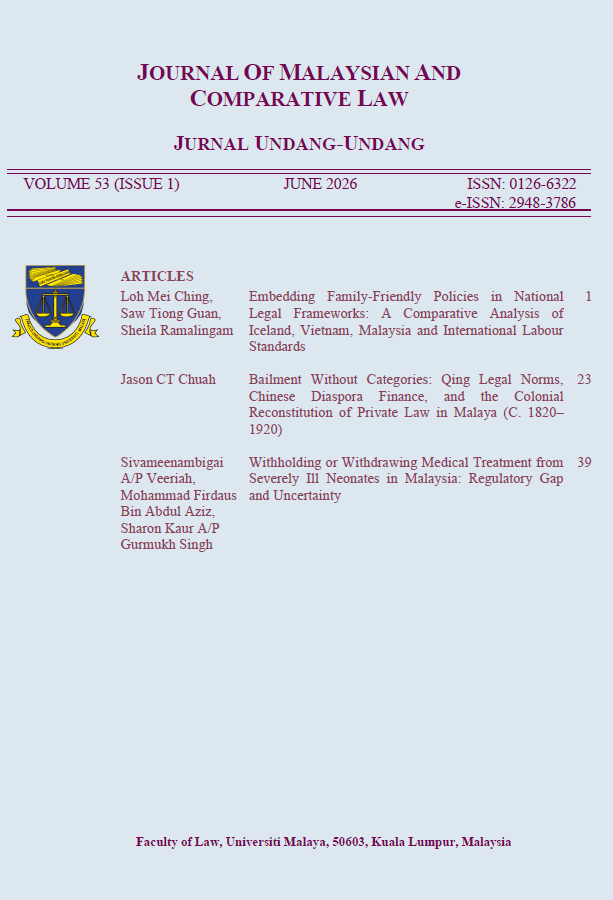 JOURNAL OF MALAYSIAN AND COMPARATIVE LAW

JURNAL UNDANG-UNDANG

VOLUME 53 (ISSUE 1)

JUNE 2026

ISSN: 0126-6322
e-ISSN: 2948-3786

ARTICLES

| | | |
|---|---|---|
| Loh Mei Ching, Saw Tiong Guan, Sheila Ramalingam | Embedding Family-Friendly Policies in National Legal Frameworks: A Comparative Analysis of Iceland, Vietnam, Malaysia and International Labour Standards | 1 |
| Jason CT Chuah | Bailment Without Categories: Qing Legal Norms, Chinese Diaspora Finance, and the Colonial Reconstitution of Private Law in Malaya (C. 1820–1920) | 23 |
| Sivameenambigai A/P Veeriah, Mohammad Firdaus Bin Abdul Aziz, Sharon Kaur A/P Gurmukh Singh | Withholding or Withdrawing Medical Treatment from Severely Ill Neonates in Malaysia: Regulatory Gap and Uncertainty | 39 |

Faculty of Law, Universiti Malaya, 50603, Kuala Lumpur, Malaysia